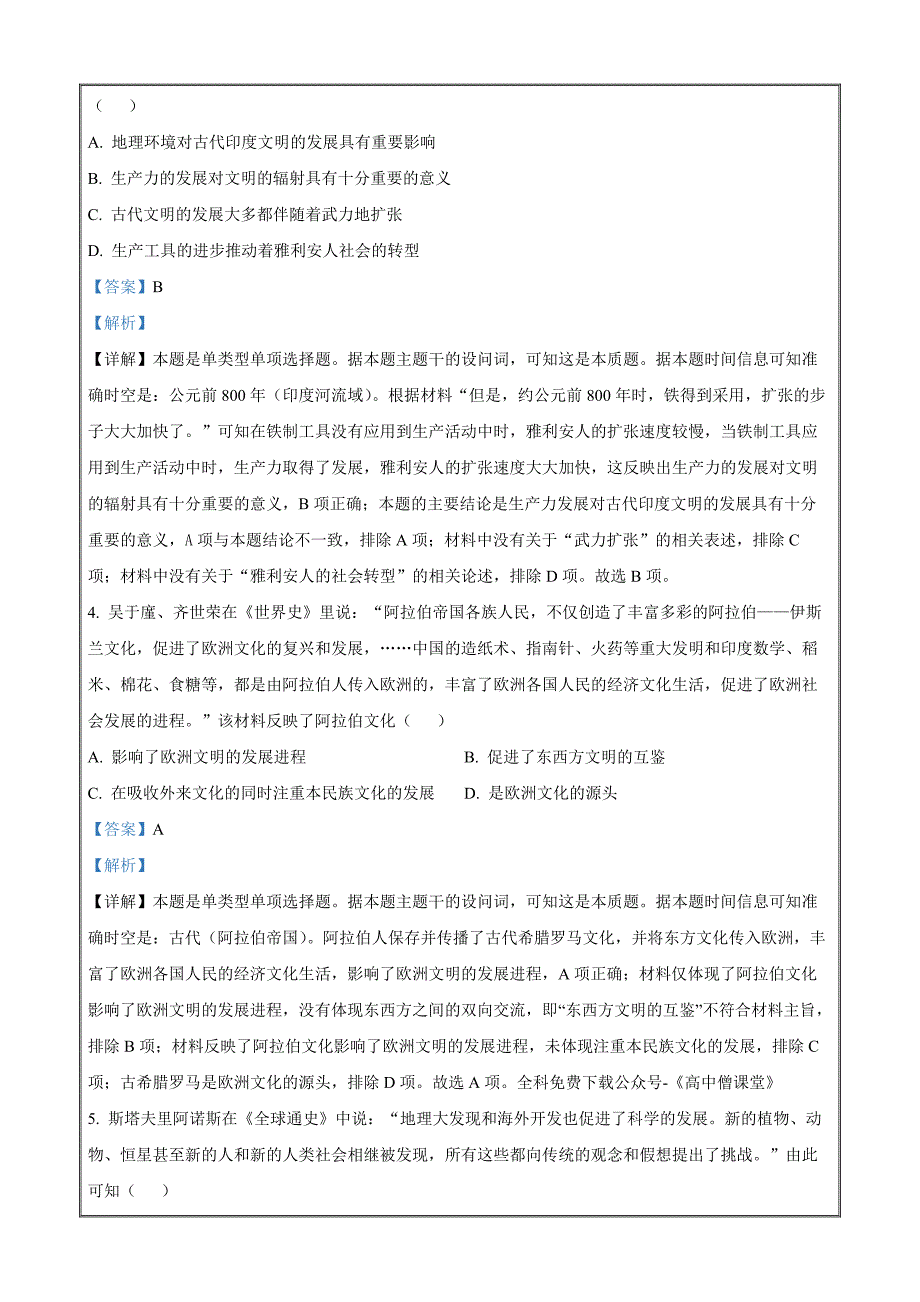 （　　）

A. 地理环境对古代印度文明的发展具有重要影响

B. 生产力的发展对文明的辐射具有十分重要的意义

C. 古代文明的发展大多都伴随着武力地扩张

D. 生产工具的进步推动着雅利安人社会的转型

【答案】B

【解析】

【详解】本题是单类型单项选择题。据本题主题干的设问词，可知这是本质题。据本题时间信息可知准确时空是：公元前 800 年（印度河流域）。根据材料“但是，约公元前 800 年时，铁得到采用，扩张的步子大大加快了。”可知在铁制工具没有应用到生产活动中时，雅利安人的扩张速度较慢，当铁制工具应用到生产活动中时，生产力取得了发展，雅利安人的扩张速度大大加快，这反映出生产力的发展对文明的辐射具有十分重要的意义，B 项正确；本题的主要结论是生产力发展对古代印度文明的发展具有十分重要的意义，A 项与本题结论不一致，排除 A 项；材料中没有关于“武力扩张”的相关表述，排除 C 项；材料中没有关于“雅利安人的社会转型”的相关论述，排除 D 项。故选 B 项。

4. 吴于廑、齐世荣在《世界史》里说：“阿拉伯帝国各族人民，不仅创造了丰富多彩的阿拉伯——伊斯兰文化，促进了欧洲文化的复兴和发展，……中国的造纸术、指南针、火药等重大发明和印度数学、稻米、棉花、食糖等，都是由阿拉伯人传入欧洲的，丰富了欧洲各国人民的经济文化生活，促进了欧洲社会发展的进程。”该材料反映了阿拉伯文化（　　）

A. 影响了欧洲文明的发展进程

B. 促进了东西方文明的互鉴

C. 在吸收外来文化的同时注重本民族文化的发展

D. 是欧洲文化的源头

【答案】A

【解析】

【详解】本题是单类型单项选择题。据本题主题干的设问词，可知这是本质题。据本题时间信息可知准确时空是：古代（阿拉伯帝国）。阿拉伯人保存并传播了古代希腊罗马文化，并将东方文化传入欧洲，丰富了欧洲各国人民的经济文化生活，影响了欧洲文明的发展进程，A 项正确；材料仅体现了阿拉伯文化影响了欧洲文明的发展进程，没有体现东西方之间的双向交流，即“东西方文明的互鉴”不符合材料主旨，排除 B 项；材料反映了阿拉伯文化影响了欧洲文明的发展进程，未体现注重本民族文化的发展，排除 C 项；古希腊罗马是欧洲文化的源头，排除 D 项。故选 A 项。全科免费下载公众号-《高中僧课堂》

5. 斯塔夫里阿诺斯在《全球通史》中说：“地理大发现和海外开发也促进了科学的发展。新的植物、动物、恒星甚至新的人和新的人类社会相继被发现，所有这些都向传统的观念和假想提出了挑战。”由此可知（　　）